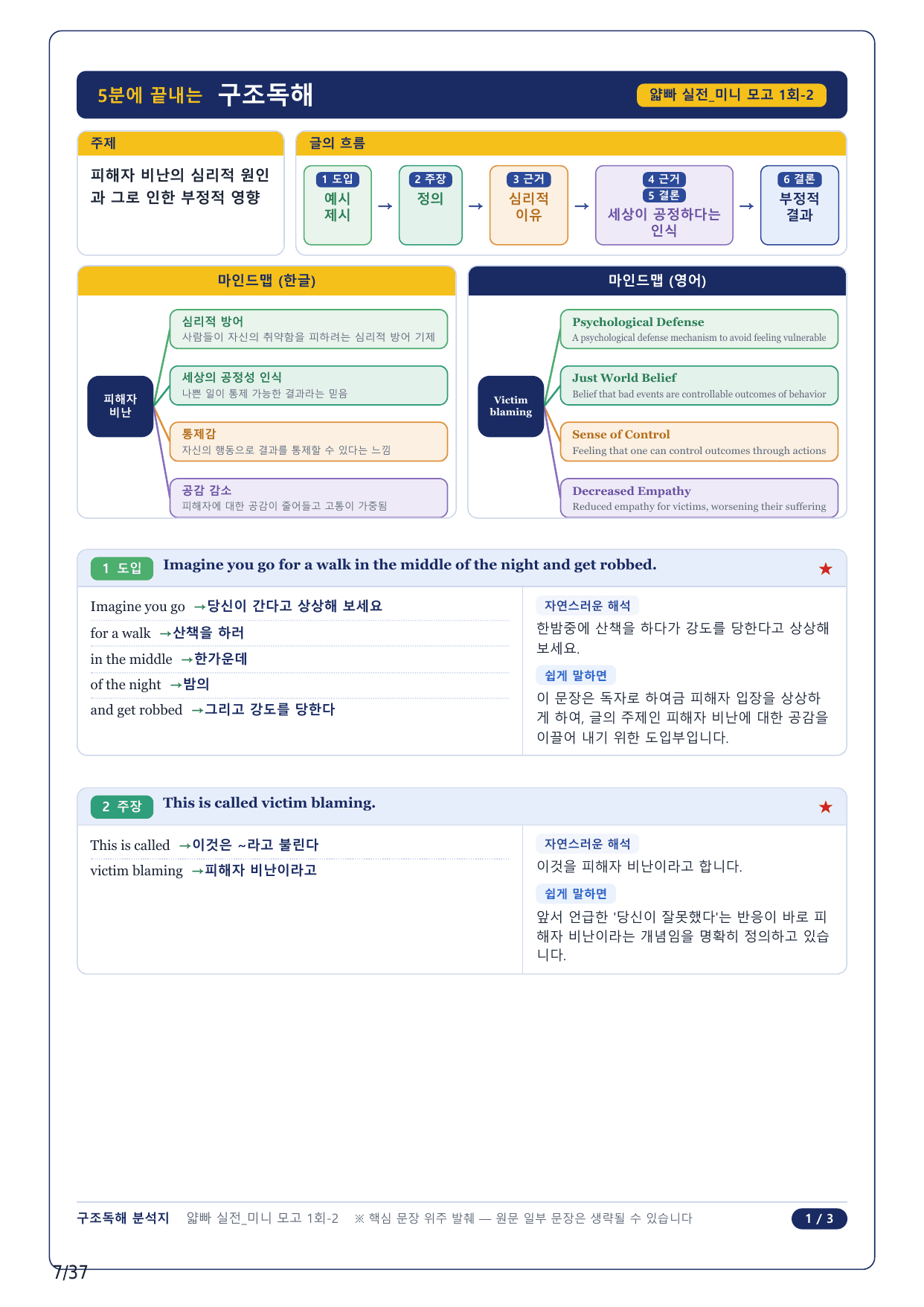 5분에 끝내는 구조독해

얇빠 실전_미니 모고 1회-2

주제

피해자 비난의 심리적 원인과 그로 인한 부정적 영향

글의 흐름

1 도입
예시 제시

→

2 주장
정의

→

3 근거
심리적 이유

→

4 근거
5 결론
세상이 공정하다는 인식

→

6 결론
부정적 결과

마인드맵 (한글)

피해자 비난

심리적 방어
사람들이 자신의 취약함을 피하려는 심리적 방어 기제

세상의 공정성 인식
나쁜 일이 통제 가능한 결과라는 믿음

통제감
자신의 행동으로 결과를 통제할 수 있다는 느낌

공감 감소
피해자에 대한 공감이 줄어들고 고통이 가중됨

마인드맵 (영어)

Victim blaming

Psychological Defense
A psychological defense mechanism to avoid feeling vulnerable

Just World Belief
Belief that bad events are controllable outcomes of behavior

Sense of Control
Feeling that one can control outcomes through actions

Decreased Empathy
Reduced empathy for victims, worsening their suffering

1 도입 Imagine you go for a walk in the middle of the night and get robbed. ★

Imagine you go →당신이 간다고 상상해 보세요
for a walk →산책을 하러
in the middle →한가운데
of the night →밤의
and get robbed →그리고 강도를 당한다

자연스러운 해석
한밤중에 산책을 하다가 강도를 당한다고 상상해 보세요.

쉽게 말하면
이 문장은 독자로 하여금 피해자 입장을 상상하게 하여, 글의 주제인 피해자 비난에 대한 공감을 이끌어 내기 위한 도입부입니다.

2 주장 This is called victim blaming. ★

This is called →이것은 ~라고 불린다
victim blaming →피해자 비난이라고

자연스러운 해석
이것을 피해자 비난이라고 합니다.

쉽게 말하면
앞서 언급한 '당신이 잘못했다'는 반응이 바로 피해자 비난이라는 개념임을 명확히 정의하고 있습니다.

구조독해 분석지 얇빠 실전_미니 모고 1회-2 ※ 핵심 문장 위주 발췌 — 원문 일부 문장은 생략될 수 있습니다 1 / 3

7/37